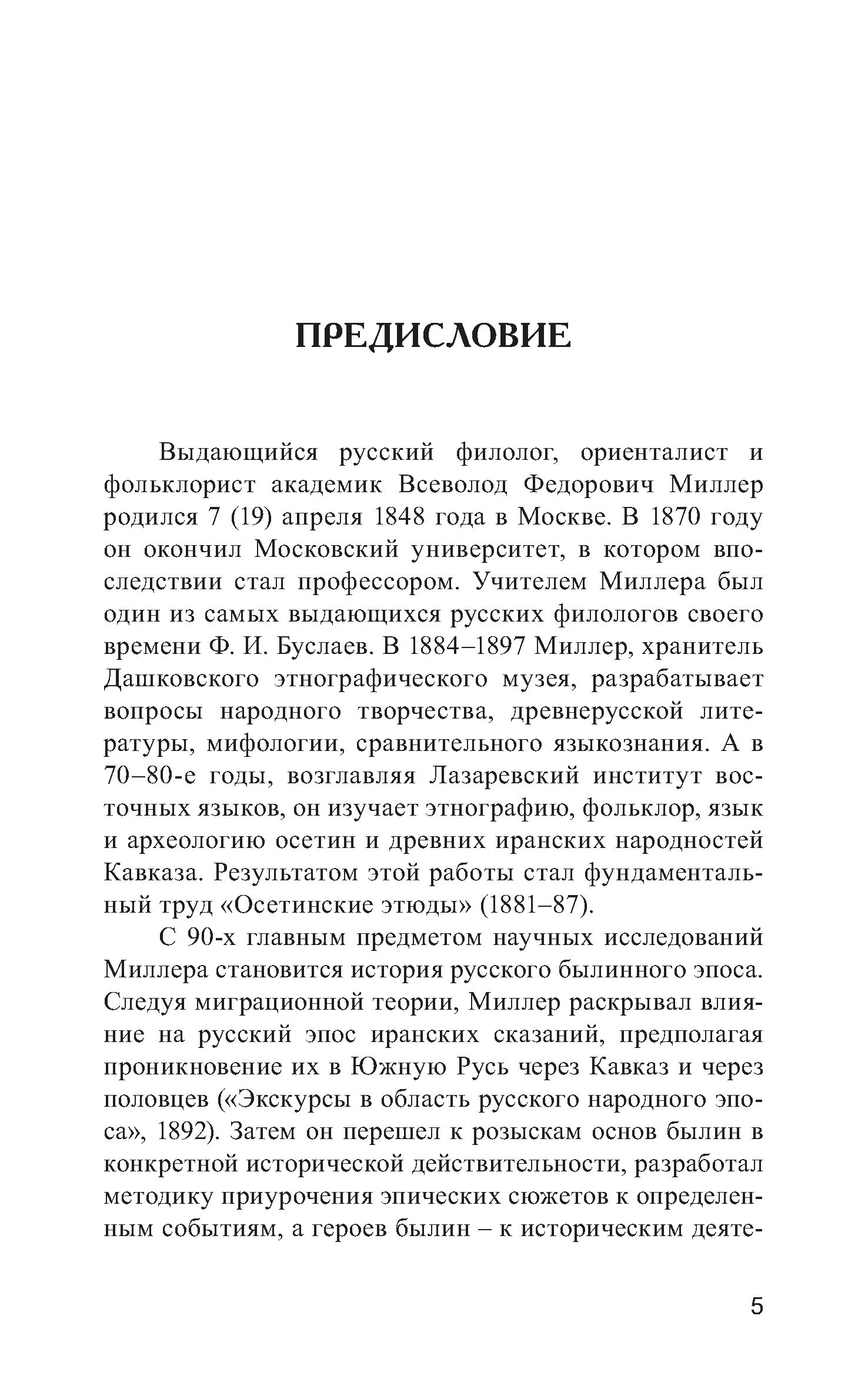 ПРЕДИСЛОВИЕ

Выдающийся русский филолог, ориенталист и фольклорист академик Всеволод Федорович Миллер родился 7 (19) апреля 1848 года в Москве. В 1870 году он окончил Московский университет, в котором впоследствии стал профессором. Учителем Миллера был один из самых выдающихся русских филологов своего времени Ф. И. Буслаев. В 1884–1897 Миллер, хранитель Дашковского этнографического музея, разрабатывает вопросы народного творчества, древнерусской литературы, мифологии, сравнительного языкознания. А в 70–80-е годы, возглавляя Лазаревский институт восточных языков, он изучает этнографию, фольклор, язык и археологию осетин и древних иранских народностей Кавказа. Результатом этой работы стал фундаментальный труд «Осетинские этюды» (1881–87).

С 90-х главным предметом научных исследований Миллера становится история русского былинного эпоса. Следуя миграционной теории, Миллер раскрывал влияние на русский эпос иранских сказаний, предполагая проникновение их в Южную Русь через Кавказ и через половцев («Экскурсы в область русского народного эпоса», 1892). Затем он перешел к розыскам основ былин в конкретной исторической действительности, разработал методику приурочения эпических сюжетов к определенным событиям, а героев былин – к историческим деяте-

5